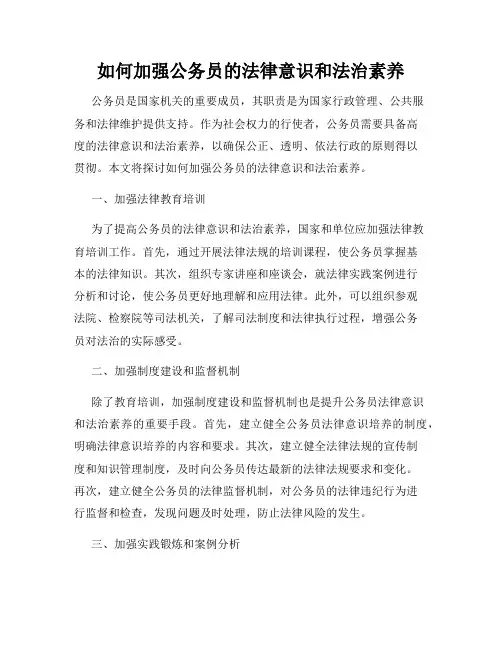 如何加强公务员的法律意识和法治素养

公务员是国家机关的重要成员，其职责是为国家行政管理、公共服务和法律维护提供支持。作为社会权力的行使者，公务员需要具备高度的法律意识和法治素养，以确保公正、透明、依法行政的原则得以贯彻。本文将探讨如何加强公务员的法律意识和法治素养。

一、加强法律教育培训

为了提高公务员的法律意识和法治素养，国家和单位应加强法律教育培训工作。首先，通过开展法律法规的培训课程，使公务员掌握基本的法律知识。其次，组织专家讲座和座谈会，就法律实践案例进行分析和讨论，使公务员更好地理解和应用法律。此外，可以组织参观法院、检察院等司法机关，了解司法制度和法律执行过程，增强公务员对法治的实际感受。

二、加强制度建设和监督机制

除了教育培训，加强制度建设和监督机制也是提升公务员法律意识和法治素养的重要手段。首先，建立健全公务员法律意识培养的制度，明确法律意识培养的内容和要求。其次，建立健全法律法规的宣传制度和知识管理制度，及时向公务员传达最新的法律法规要求和变化。再次，建立健全公务员的法律监督机制，对公务员的法律违纪行为进行监督和检查，发现问题及时处理，防止法律风险的发生。

三、加强实践锻炼和案例分析